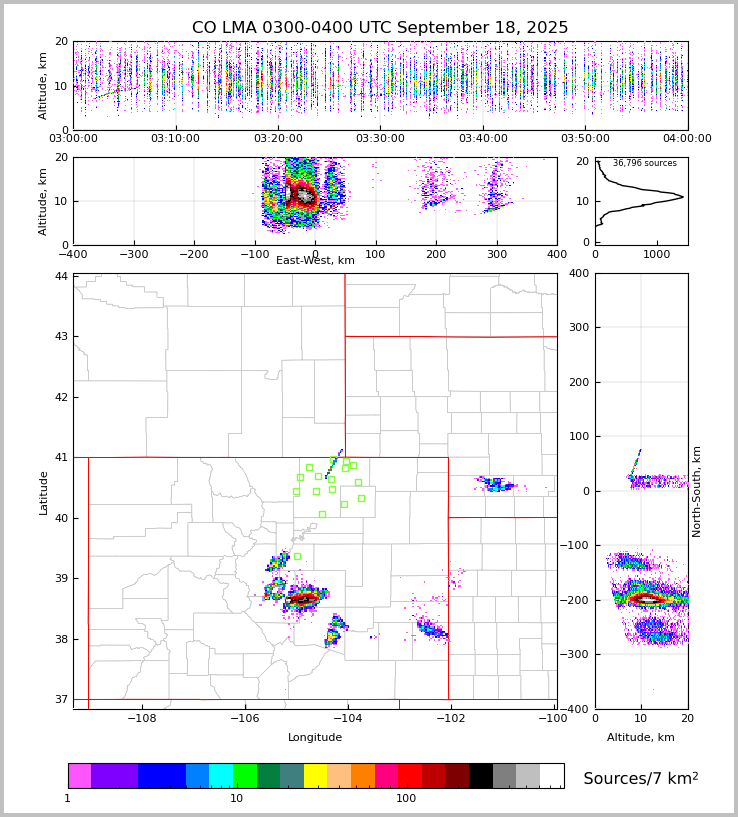 CO LMA 0300-0400 UTC September 18, 2025

Altitude, km
20
10
0
03:00:00
03:10:00
03:20:00
03:30:00
03:40:00
03:50:00
04:00:00

Altitude, km
20
10
0
−400
−300
−200
−100
0
100
200
300
400
East-West, km

36,796 sources
20
10
0
0
1000

Latitude
44
43
42
41
40
39
38
37
−108
−106
−104
−102
−100
Longitude

400
300
200
100
0
−100
−200
−300
−400
North-South, km
0
10
20
Altitude, km

1
10
100
Sources/7 km$^2$